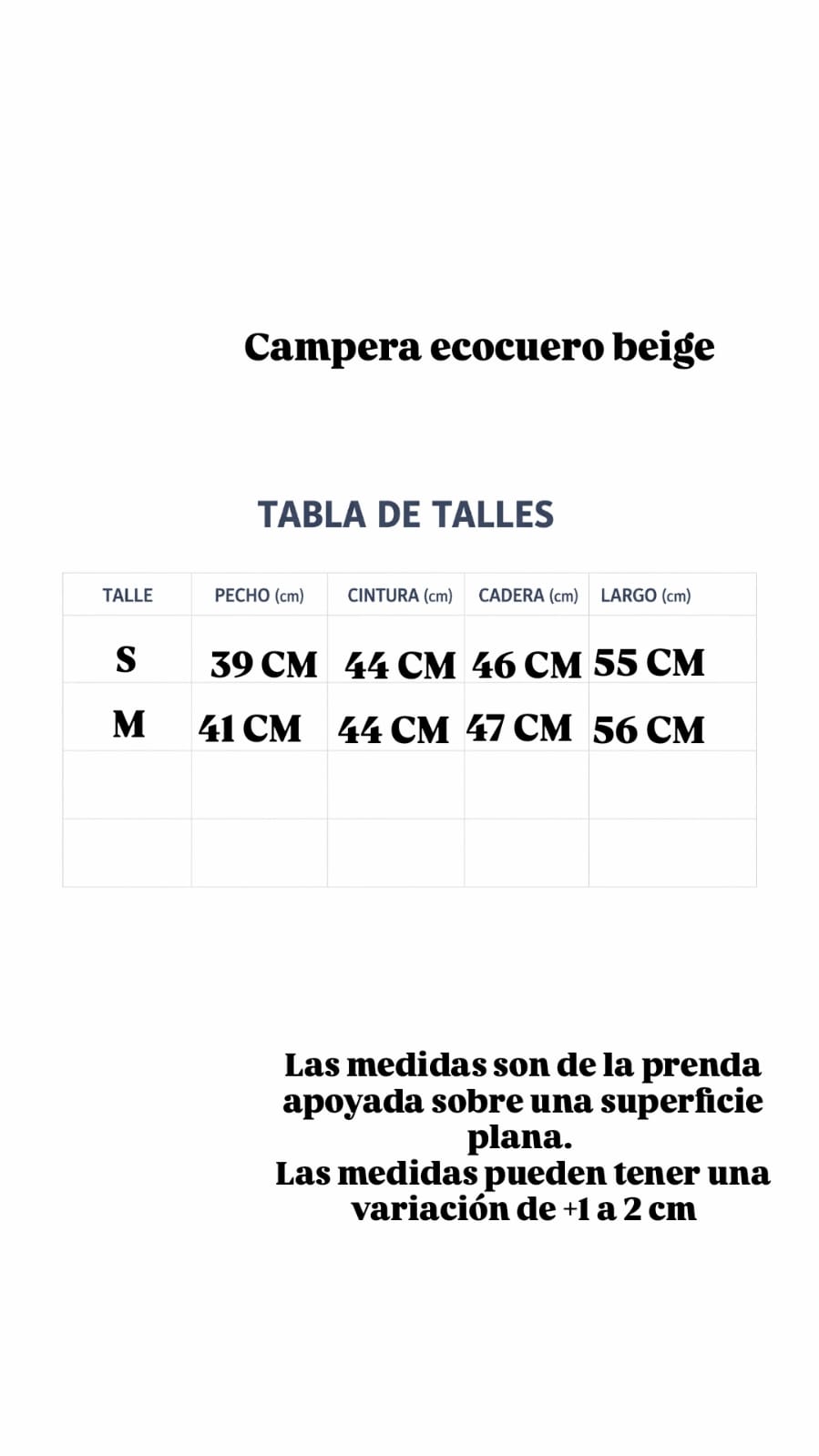 Campera ecocuero beige

TABLA DE TALLES

| TALLE | PECHO (cm) | CINTURA (cm) | CADERA (cm) | LARGO (cm) |
|---|---|---|---|---|
| S | 39 CM | 44 CM | 46 CM | 55 CM |
| M | 41 CM | 44 CM | 47 CM | 56 CM |
| | | | | |
| | | | | |

Las medidas son de la prenda apoyada sobre una superficie plana.
Las medidas pueden tener una variación de +1 a 2 cm